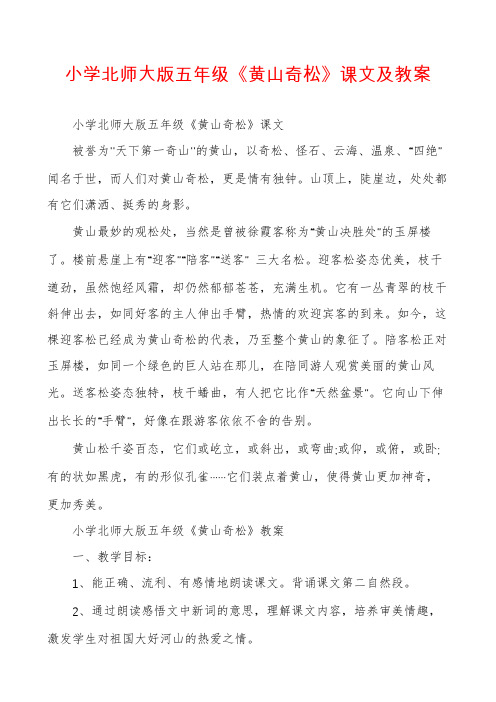 小学北师大版五年级《黄山奇松》课文及教案

小学北师大版五年级《黄山奇松》课文

被誉为"天下第一奇山"的黄山，以奇松、怪石、云海、温泉、"四绝"闻名于世，而人们对黄山奇松，更是情有独钟。山顶上，陡崖边，处处都有它们潇洒、挺秀的身影。

黄山最妙的观松处，当然是曾被徐霞客称为"黄山决胜处"的玉屏楼了。楼前悬崖上有"迎客""陪客""送客" 三大名松。迎客松姿态优美，枝干遒劲，虽然饱经风霜，却仍然郁郁苍苍，充满生机。它有一丛青翠的枝干斜伸出去，如同好客的主人伸出手臂，热情的欢迎宾客的到来。如今，这棵迎客松已经成为黄山奇松的代表，乃至整个黄山的象征了。陪客松正对玉屏楼，如同一个绿色的巨人站在那儿，在陪同游人观赏美丽的黄山风光。送客松姿态独特，枝干蟠曲，有人把它比作"天然盆景"。它向山下伸出长长的"手臂"，好像在跟游客依依不舍的告别。

黄山松千姿百态，它们或屹立，或斜出，或弯曲;或仰，或俯，或卧;有的状如黑虎，有的形似孔雀……它们装点着黄山，使得黄山更加神奇，更加秀美。

小学北师大版五年级《黄山奇松》教案

一、教学目标：

1、能正确、流利、有感情地朗读课文。背诵课文第二自然段。

2、通过朗读感悟文中新词的意思，理解课文内容，培养审美情趣，激发学生对祖国大好河山的热爱之情。